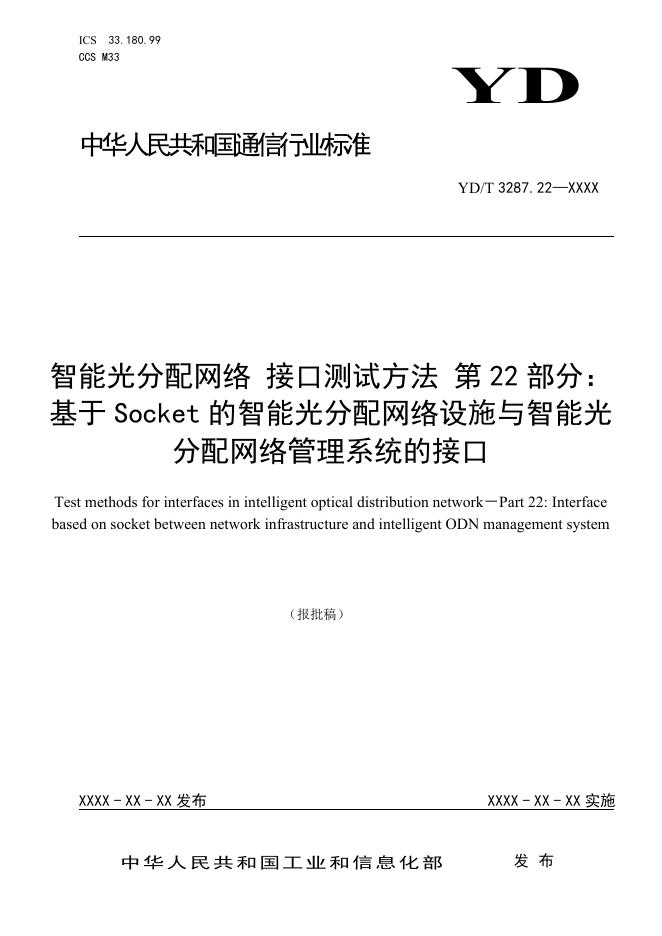 ICS 33.180.99
CCS M33

YD

中华人民共和国通信行业标准

YD/T 3287.22—XXXX

智能光分配网络 接口测试方法 第22部分：基于Socket的智能光分配网络设施与智能光分配网络管理系统的接口

Test methods for interfaces in intelligent optical distribution network－Part 22: Interface based on socket between network infrastructure and intelligent ODN management system

（报批稿）

XXXX-XX-XX发布 XXXX-XX-XX实施

中华人民共和国工业和信息化部 发布